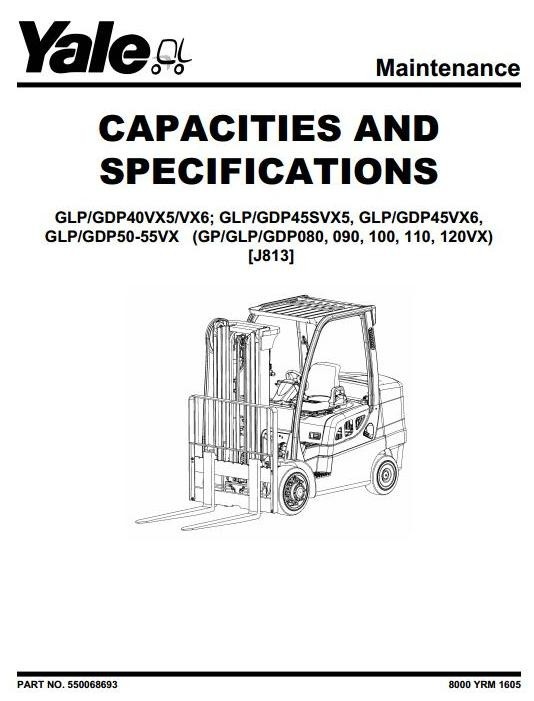 Yale

Maintenance

CAPACITIES AND SPECIFICATIONS

GLP/GDP40VX5/VX6; GLP/GDP45SVX5, GLP/GDP45VX6, GLP/GDP50-55VX (GP/GLP/GDP080, 090, 100, 110, 120VX) [J813]

PART NO. 550068693

8000 YRM 1605